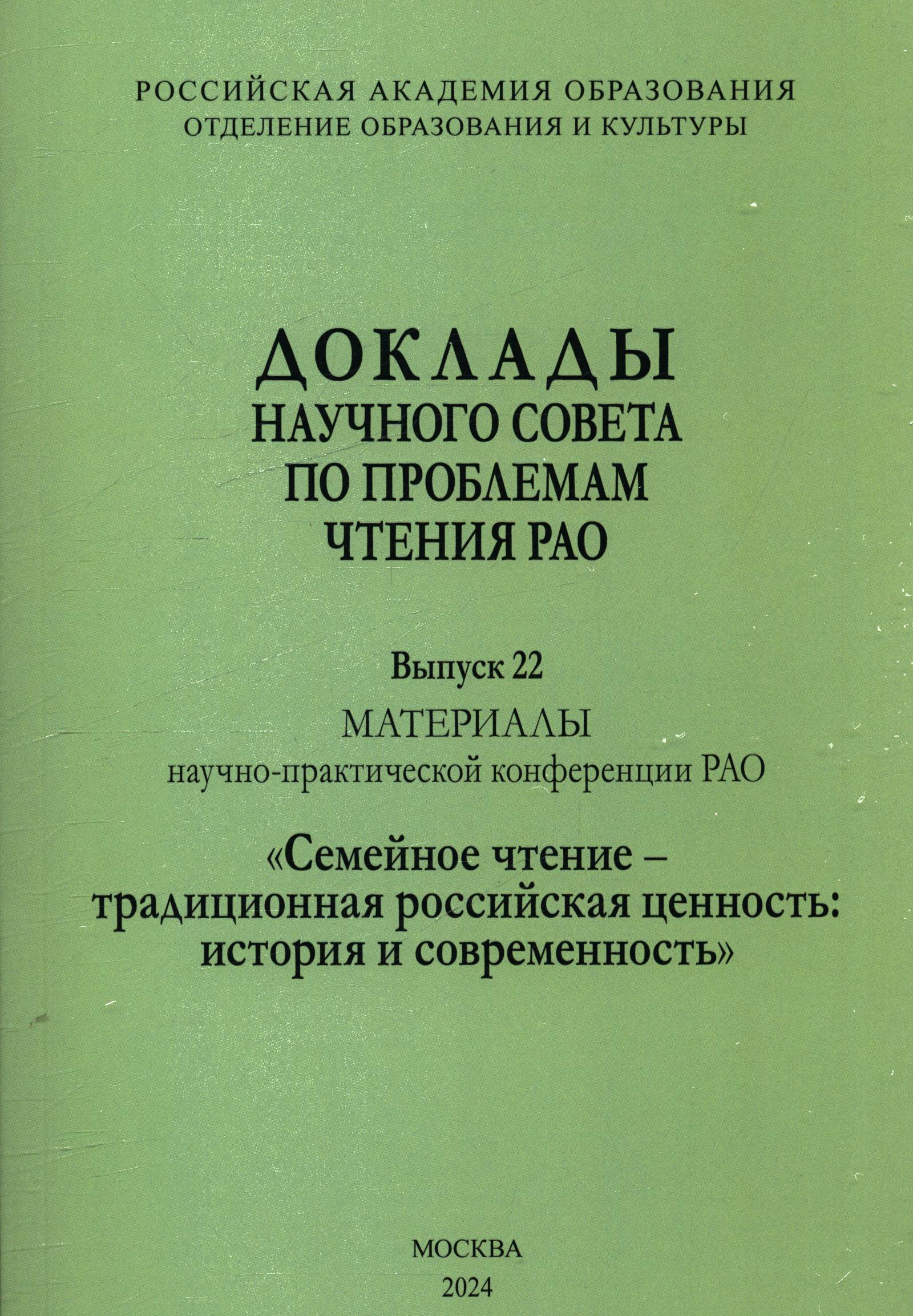 РОССИЙСКАЯ АКАДЕМИЯ ОБРАЗОВАНИЯ
ОТДЕЛЕНИЕ ОБРАЗОВАНИЯ И КУЛЬТУРЫ

ДОКЛАДЫ
НАУЧНОГО СОВЕТА
ПО ПРОБЛЕМАМ
ЧТЕНИЯ РАО

Выпуск 22
МАТЕРИАЛЫ
научно-практической конференции РАО

«Семейное чтение – традиционная российская ценность: история и современность»

МОСКВА
2024